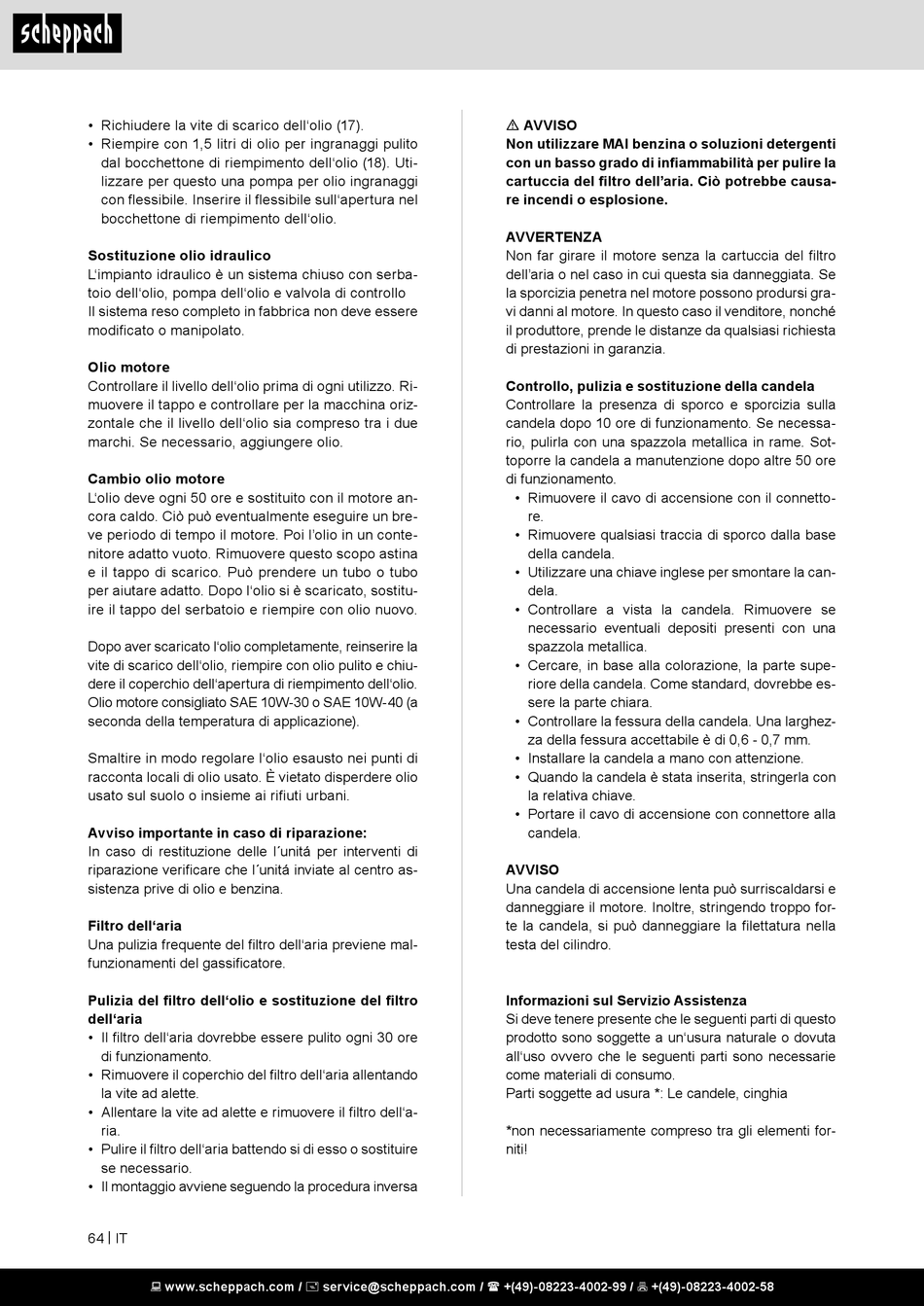 scheppach

• Richiudere la vite di scarico dell'olio (17).
• Riempire con 1,5 litri di olio per ingranaggi pulito dal bocchettone di riempimento dell'olio (18). Utilizzare per questo una pompa per olio ingranaggi con flessibile. Inserire il flessibile sull'apertura nel bocchettone di riempimento dell'olio.

Sostituzione olio idraulico
L'impianto idraulico è un sistema chiuso con serbatoio dell'olio, pompa dell'olio e valvola di controllo Il sistema reso completo in fabbrica non deve essere modificato o manipolato.

Olio motore
Controllare il livello dell'olio prima di ogni utilizzo. Rimuovere il tappo e controllare per la macchina orizzontale che il livello dell'olio sia compreso tra i due marchi. Se necessario, aggiungere olio.

Cambio olio motore
L'olio deve ogni 50 ore e sostituito con il motore ancora caldo. Ciò può eventualmente eseguire un breve periodo di tempo il motore. Poi l'olio in un contenitore adatto vuoto. Rimuovere questo scopo astina e il tappo di scarico. Può prendere un tubo o tubo per aiutare adatto. Dopo l'olio si è scaricato, sostituire il tappo del serbatoio e riempire con olio nuovo.

Dopo aver scaricato l'olio completamente, reinserire la vite di scarico dell'olio, riempire con olio pulito e chiudere il coperchio dell'apertura di riempimento dell'olio. Olio motore consigliato SAE 10W-30 o SAE 10W-40 (a seconda della temperatura di applicazione).

Smaltire in modo regolare l'olio esausto nei punti di racconta locali di olio usato. È vietato disperdere olio usato sul suolo o insieme ai rifiuti urbani.

Avviso importante in caso di riparazione:
In caso di restituzione delle l´unitá per interventi di riparazione verificare che l´unitá inviate al centro assistenza prive di olio e benzina.

Filtro dell'aria
Una pulizia frequente del filtro dell'aria previene malfunzionamenti del gassificatore.

Pulizia del filtro dell'olio e sostituzione del filtro dell'aria
• Il filtro dell'aria dovrebbe essere pulito ogni 30 ore di funzionamento.
• Rimuovere il coperchio del filtro dell'aria allentando la vite ad alette.
• Allentare la vite ad alette e rimuovere il filtro dell'aria.
• Pulire il filtro dell'aria battendo si di esso o sostituire se necessario.
• Il montaggio avviene seguendo la procedura inversa

⚠ AVVISO
Non utilizzare MAI benzina o soluzioni detergenti con un basso grado di infiammabilità per pulire la cartuccia del filtro dell'aria. Ciò potrebbe causare incendi o esplosione.

AVVERTENZA
Non far girare il motore senza la cartuccia del filtro dell'aria o nel caso in cui questa sia danneggiata. Se la sporcizia penetra nel motore possono prodursi gravi danni al motore. In questo caso il venditore, nonché il produttore, prende le distanze da qualsiasi richiesta di prestazioni in garanzia.

Controllo, pulizia e sostituzione della candela
Controllare la presenza di sporco e sporcizia sulla candela dopo 10 ore di funzionamento. Se necessario, pulirla con una spazzola metallica in rame. Sottoporre la candela a manutenzione dopo altre 50 ore di funzionamento.
• Rimuovere il cavo di accensione con il connettore.
• Rimuovere qualsiasi traccia di sporco dalla base della candela.
• Utilizzare una chiave inglese per smontare la candela.
• Controllare a vista la candela. Rimuovere se necessario eventuali depositi presenti con una spazzola metallica.
• Cercare, in base alla colorazione, la parte superiore della candela. Come standard, dovrebbe essere la parte chiara.
• Controllare la fessura della candela. Una larghezza della fessura accettabile è di 0,6 - 0,7 mm.
• Installare la candela a mano con attenzione.
• Quando la candela è stata inserita, stringerla con la relativa chiave.
• Portare il cavo di accensione con connettore alla candela.

AVVISO
Una candela di accensione lenta può surriscaldarsi e danneggiare il motore. Inoltre, stringendo troppo forte la candela, si può danneggiare la filettatura nella testa del cilindro.

Informazioni sul Servizio Assistenza
Si deve tenere presente che le seguenti parti di questo prodotto sono soggette a un'usura naturale o dovuta all'uso ovvero che le seguenti parti sono necessarie come materiali di consumo.
Parti soggette ad usura *: Le candele, cinghia

*non necessariamente compreso tra gli elementi forniti!

64 | IT

www.scheppach.com / service@scheppach.com / +(49)-08223-4002-99 / +(49)-08223-4002-58